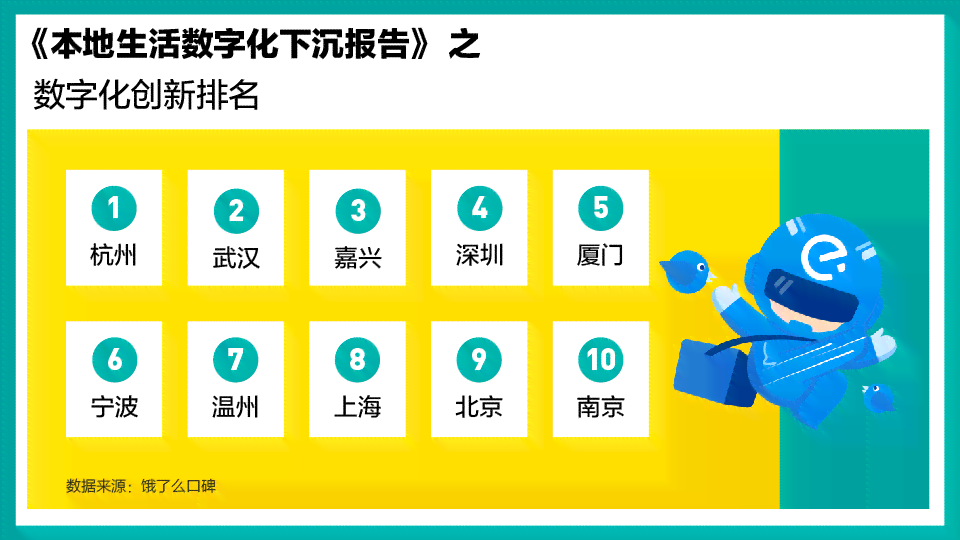 《本地生活数字化下沉报告》之
数字化创新排名

1 杭州
2 武汉
3 嘉兴
4 深圳
5 厦门
6 宁波
7 温州
8 上海
9 北京
10 南京

数据来源：饿了么口碑